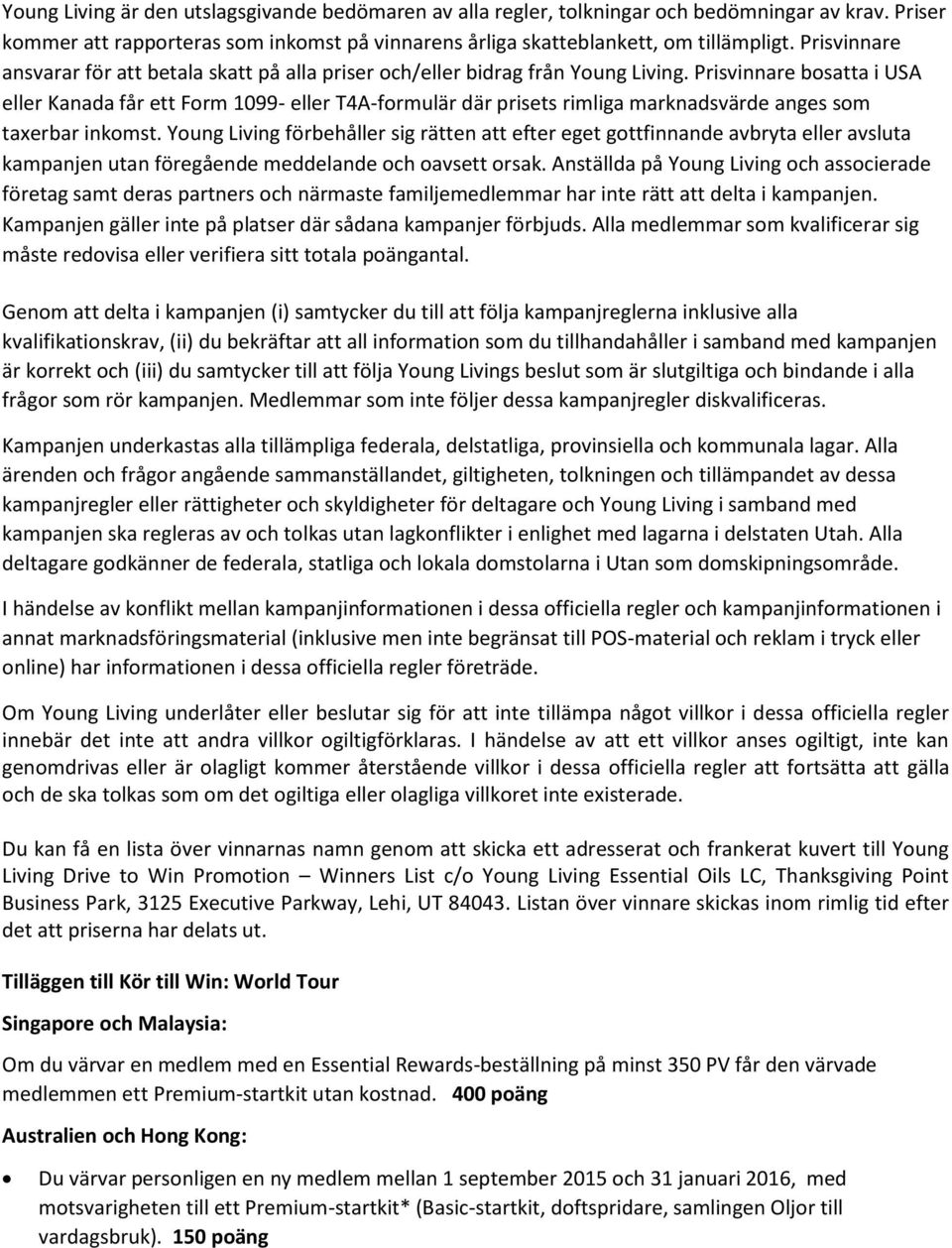 Young Living är den utslagsgivande bedömaren av alla regler, tolkningar och bedömningar av krav. Priser kommer att rapporteras som inkomst på vinnarens årliga skatteblankett, om tillämpligt. Prisvinnare ansvarar för att betala skatt på alla priser och/eller bidrag från Young Living. Prisvinnare bosatta i USA eller Kanada får ett Form 1099- eller T4A-formulär där prisets rimliga marknadsvärde anges som taxerbar inkomst. Young Living förbehåller sig rätten att efter eget gottfinnande avbryta eller avsluta kampanjen utan föregående meddelande och oavsett orsak. Anställda på Young Living och associerade företag samt deras partners och närmaste familjemedlemmar har inte rätt att delta i kampanjen. Kampanjen gäller inte på platser där sådana kampanjer förbjuds. Alla medlemmar som kvalificerar sig måste redovisa eller verifiera sitt totala poängantal.

Genom att delta i kampanjen (i) samtycker du till att följa kampanjreglerna inklusive alla kvalifikationskrav, (ii) du bekräftar att all information som du tillhandahåller i samband med kampanjen är korrekt och (iii) du samtycker till att följa Young Livings beslut som är slutgiltiga och bindande i alla frågor som rör kampanjen. Medlemmar som inte följer dessa kampanjregler diskvalificeras.

Kampanjen underkastas alla tillämpliga federala, delstatliga, provinsiella och kommunala lagar. Alla ärenden och frågor angående sammanställandet, giltigheten, tolkningen och tillämpandet av dessa kampanjregler eller rättigheter och skyldigheter för deltagare och Young Living i samband med kampanjen ska regleras av och tolkas utan lagkonflikter i enlighet med lagarna i delstaten Utah. Alla deltagare godkänner de federala, statliga och lokala domstolarna i Utan som domskipningsområde.

I händelse av konflikt mellan kampanjinformationen i dessa officiella regler och kampanjinformationen i annat marknadsföringsmaterial (inklusive men inte begränsat till POS-material och reklam i tryck eller online) har informationen i dessa officiella regler företräde.

Om Young Living underlåter eller beslutar sig för att inte tillämpa något villkor i dessa officiella regler innebär det inte att andra villkor ogiltigförklaras. I händelse av att ett villkor anses ogiltigt, inte kan genomdrivas eller är olagligt kommer återstående villkor i dessa officiella regler att fortsätta att gälla och de ska tolkas som om det ogiltiga eller olagliga villkoret inte existerade.

Du kan få en lista över vinnarnas namn genom att skicka ett adresserat och frankerat kuvert till Young Living Drive to Win Promotion – Winners List c/o Young Living Essential Oils LC, Thanksgiving Point Business Park, 3125 Executive Parkway, Lehi, UT 84043. Listan över vinnare skickas inom rimlig tid efter det att priserna har delats ut.

Tilläggen till Kör till Win: World Tour

Singapore och Malaysia:

Om du värvar en medlem med en Essential Rewards-beställning på minst 350 PV får den värvade medlemmen ett Premium-startkit utan kostnad. 400 poäng

Australien och Hong Kong:

• Du värvar personligen en ny medlem mellan 1 september 2015 och 31 januari 2016, med motsvarigheten till ett Premium-startkit* (Basic-startkit, doftspridare, samlingen Oljor till vardagsbruk). 150 poäng